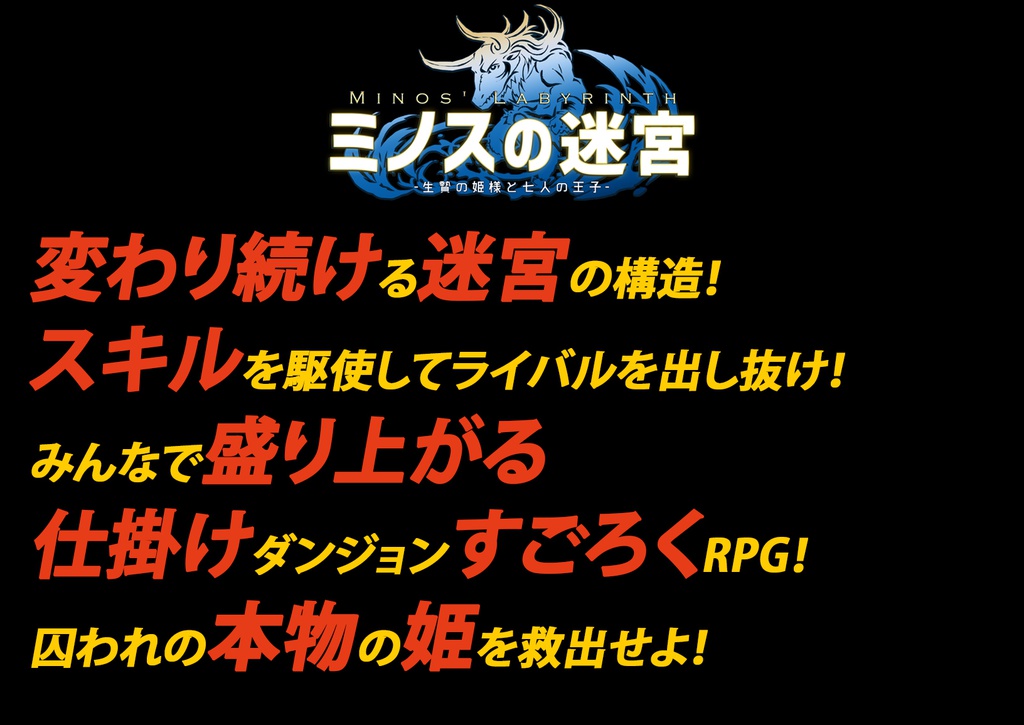 MINOS' LABYRINTH
ミノスの迷宮
-生贄の姫様と七人の王子-

変わり続ける迷宮の構造!
スキルを駆使してライバルを出し抜け!
みんなで盛り上がる
仕掛けダンジョンすごろくRPG!
囚われの本物の姫を救出せよ!